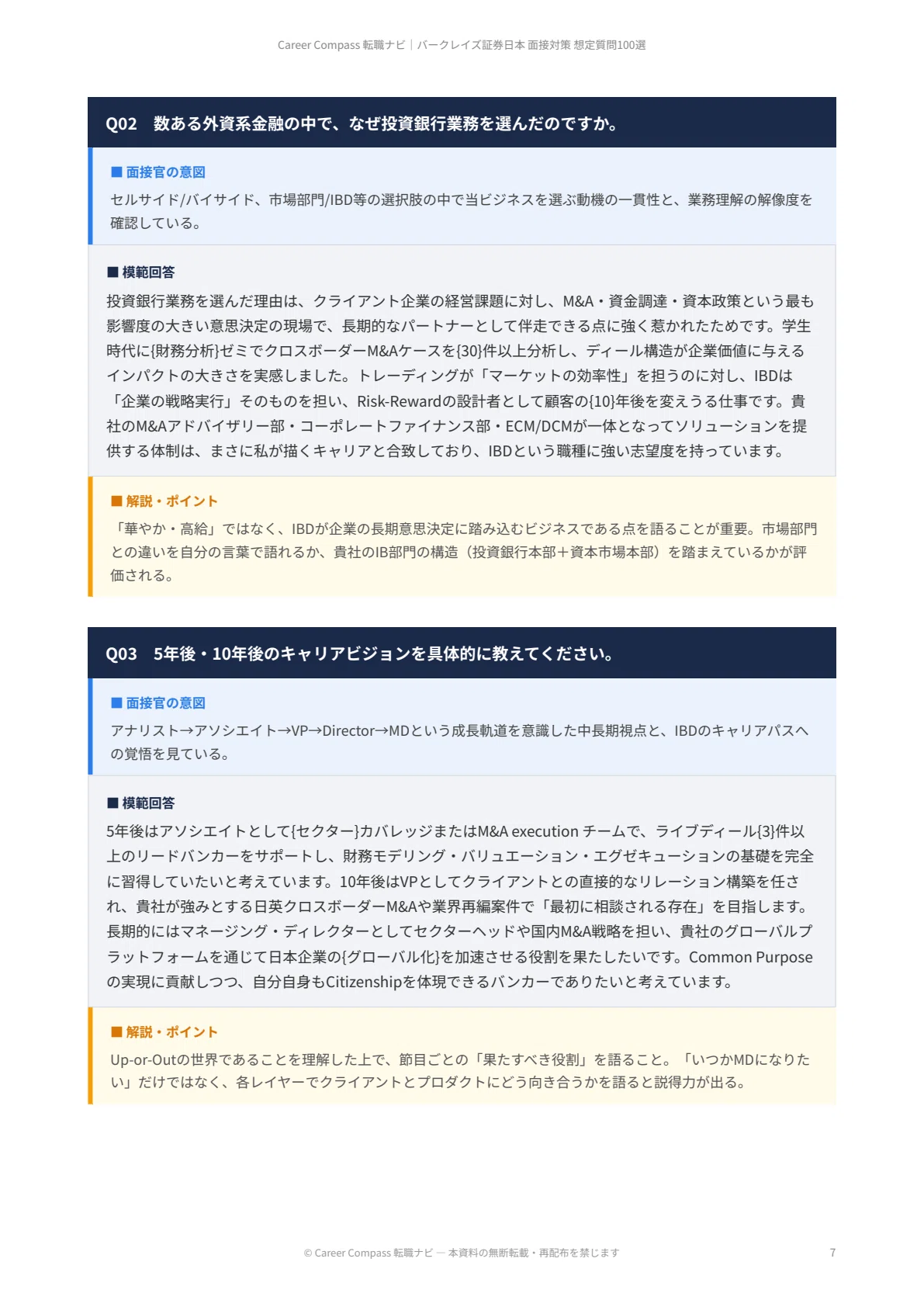 Career Compass 転職ナビ｜バークレイズ証券日本 面接対策 想定質問100選

Q02　数ある外資系金融の中で、なぜ投資銀行業務を選んだのですか。

■ 面接官の意図

セルサイド/バイサイド、市場部門/IBD等の選択肢の中で当ビジネスを選ぶ動機の一貫性と、業務理解の解像度を確認している。

■ 模範回答

投資銀行業務を選んだ理由は、クライアント企業の経営課題に対し、M&A・資金調達・資本政策という最も影響度の大きい意思決定の現場で、長期的なパートナーとして伴走できる点に強く惹かれたためです。学生時代に{財務分析}ゼミでクロスボーダーM&Aケースを{30}件以上分析し、ディール構造が企業価値に与えるインパクトの大きさを実感しました。トレーディングが「マーケットの効率性」を担うのに対し、IBDは「企業の戦略実行」そのものを担い、Risk-Rewardの設計者として顧客の{10}年後を変えうる仕事です。貴社のM&Aアドバイザリー部・コーポレートファイナンス部・ECM/DCMが一体となってソリューションを提供する体制は、まさに私が描くキャリアと合致しており、IBDという職種に強い志望度を持っています。

■ 解説・ポイント

「華やか・高給」ではなく、IBDが企業の長期意思決定に踏み込むビジネスである点を語ることが重要。市場部門との違いを自分の言葉で語れるか、貴社のIB部門の構造（投資銀行本部＋資本市場本部）を踏まえているかが評価される。

Q03　5年後・10年後のキャリアビジョンを具体的に教えてください。

■ 面接官の意図

アナリスト→アソシエイト→VP→Director→MDという成長軌道を意識した中長期視点と、IBDのキャリアパスへの覚悟を見ている。

■ 模範回答

5年後はアソシエイトとして{セクター}カバレッジまたはM&A execution チームで、ライブディール{3}件以上のリードバンカーをサポートし、財務モデリング・バリュエーション・エグゼキューションの基礎を完全に習得していたいと考えています。10年後はVPとしてクライアントとの直接的なリレーション構築を任され、貴社が強みとする日英クロスボーダーM&Aや業界再編案件で「最初に相談される存在」を目指します。長期的にはマネージング・ディレクターとしてセクターヘッドや国内M&A戦略を担い、貴社のグローバルプラットフォームを通じて日本企業の{グローバル化}を加速させる役割を果たしたいです。Common Purposeの実現に貢献しつつ、自分自身もCitizenshipを体現できるバンカーでありたいと考えています。

■ 解説・ポイント

Up-or-Outの世界であることを理解した上で、節目ごとの「果たすべき役割」を語ること。「いつかMDになりたい」だけではなく、各レイヤーでクライアントとプロダクトにどう向き合うかを語ると説得力が出る。

© Career Compass 転職ナビ — 本資料の無断転載・再配布を禁じます

7